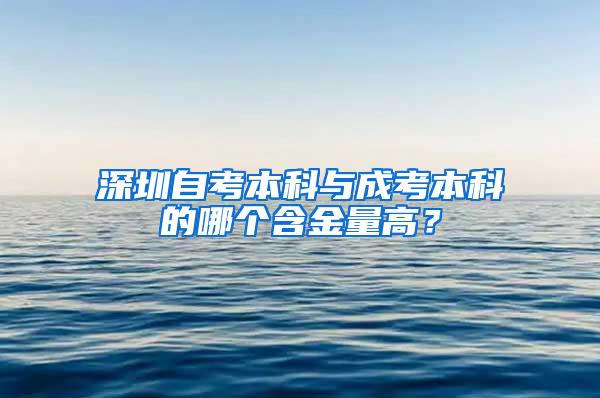 深圳自考本科与成考本科的哪个含金量高？